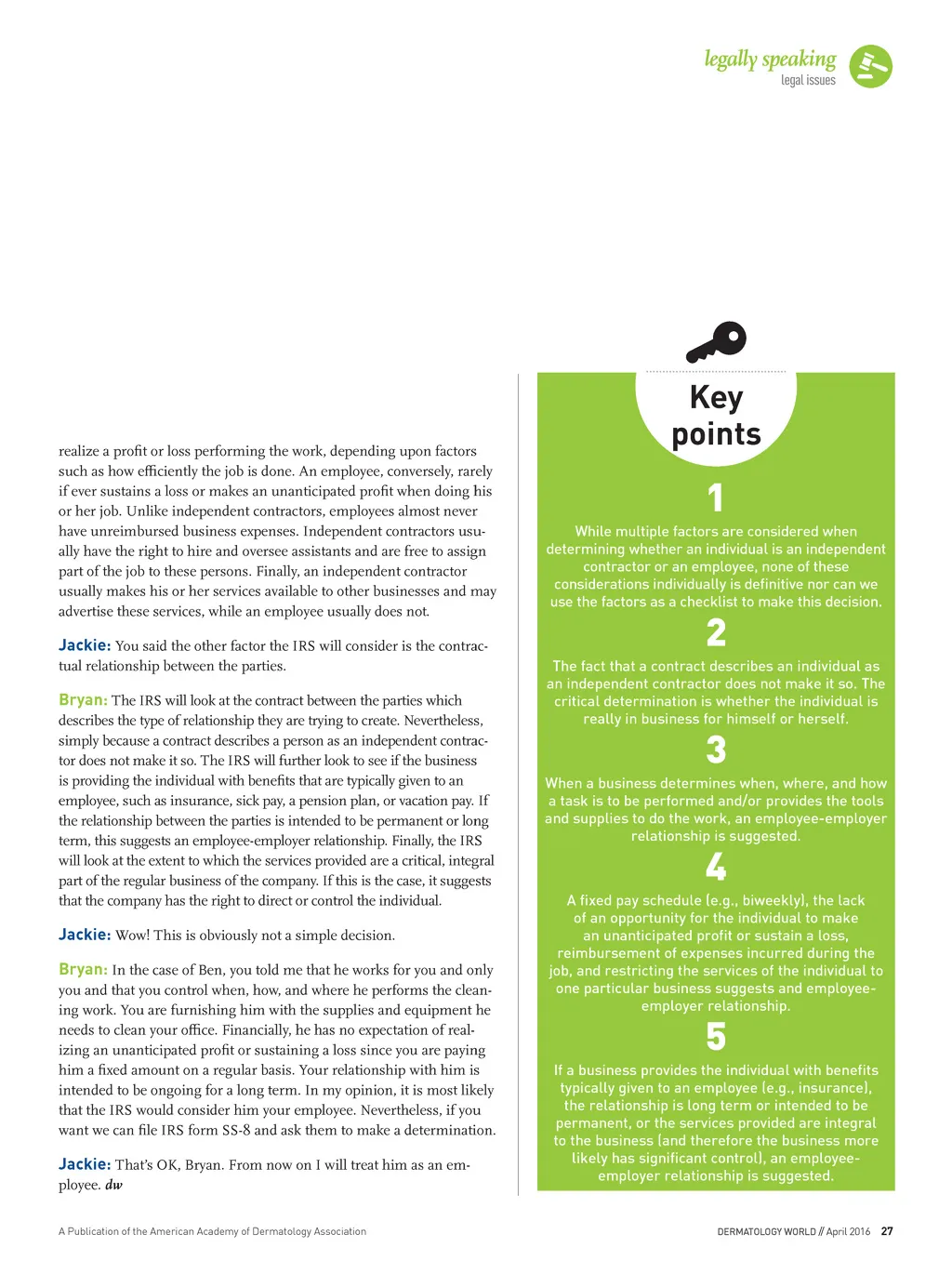 legally speaking
legal issues

realize a profit or loss performing the work, depending upon factors such as how efficiently the job is done. An employee, conversely, rarely if ever sustains a loss or makes an unanticipated profit when doing his or her job. Unlike independent contractors, employees almost never have unreimbursed business expenses. Independent contractors usually have the right to hire and oversee assistants and are free to assign part of the job to these persons. Finally, an independent contractor usually makes his or her services available to other businesses and may advertise these services, while an employee usually does not.

Jackie: You said the other factor the IRS will consider is the contractual relationship between the parties.

Bryan: The IRS will look at the contract between the parties which describes the type of relationship they are trying to create. Nevertheless, simply because a contract describes a person as an independent contractor does not make it so. The IRS will further look to see if the business is providing the individual with benefits that are typically given to an employee, such as insurance, sick pay, a pension plan, or vacation pay. If the relationship between the parties is intended to be permanent or long term, this suggests an employee-employer relationship. Finally, the IRS will look at the extent to which the services provided are a critical, integral part of the regular business of the company. If this is the case, it suggests that the company has the right to direct or control the individual.

Jackie: Wow! This is obviously not a simple decision.

Bryan: In the case of Ben, you told me that he works for you and only you and that you control when, how, and where he performs the cleaning work. You are furnishing him with the supplies and equipment he needs to clean your office. Financially, he has no expectation of realizing an unanticipated profit or sustaining a loss since you are paying him a fixed amount on a regular basis. Your relationship with him is intended to be ongoing for a long term. In my opinion, it is most likely that the IRS would consider him your employee. Nevertheless, if you want we can file IRS form SS-8 and ask them to make a determination.

Jackie: That's OK, Bryan. From now on I will treat him as an employee. dw

Key points

1
While multiple factors are considered when determining whether an individual is an independent contractor or an employee, none of these considerations individually is definitive nor can we use the factors as a checklist to make this decision.

2
The fact that a contract describes an individual as an independent contractor does not make it so. The critical determination is whether the individual is really in business for himself or herself.

3
When a business determines when, where, and how a task is to be performed and/or provides the tools and supplies to do the work, an employee-employer relationship is suggested.

4
A fixed pay schedule (e.g., biweekly), the lack of an opportunity for the individual to make an unanticipated profit or sustain a loss, reimbursement of expenses incurred during the job, and restricting the services of the individual to one particular business suggests and employee-employer relationship.

5
If a business provides the individual with benefits typically given to an employee (e.g., insurance), the relationship is long term or intended to be permanent, or the services provided are integral to the business (and therefore the business more likely has significant control), an employee-employer relationship is suggested.

A Publication of the American Academy of Dermatology Association

DERMATOLOGY WORLD // April 2016 27